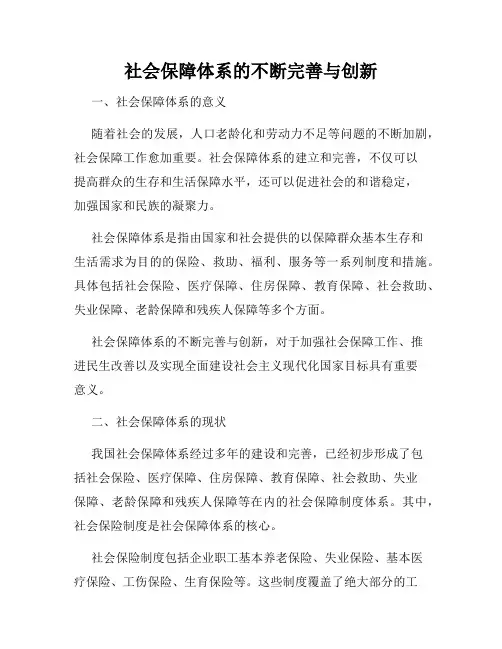 社会保障体系的不断完善与创新

一、社会保障体系的意义

随着社会的发展，人口老龄化和劳动力不足等问题的不断加剧，社会保障工作愈加重要。社会保障体系的建立和完善，不仅可以提高群众的生存和生活保障水平，还可以促进社会的和谐稳定，加强国家和民族的凝聚力。

社会保障体系是指由国家和社会提供的以保障群众基本生存和生活需求为目的的保险、救助、福利、服务等一系列制度和措施。具体包括社会保险、医疗保障、住房保障、教育保障、社会救助、失业保障、老龄保障和残疾人保障等多个方面。

社会保障体系的不断完善与创新，对于加强社会保障工作、推进民生改善以及实现全面建设社会主义现代化国家目标具有重要意义。

二、社会保障体系的现状

我国社会保障体系经过多年的建设和完善，已经初步形成了包括社会保险、医疗保障、住房保障、教育保障、社会救助、失业保障、老龄保障和残疾人保障等在内的社会保障制度体系。其中，社会保险制度是社会保障体系的核心。

社会保险制度包括企业职工基本养老保险、失业保险、基本医疗保险、工伤保险、生育保险等。这些制度覆盖了绝大部分的工